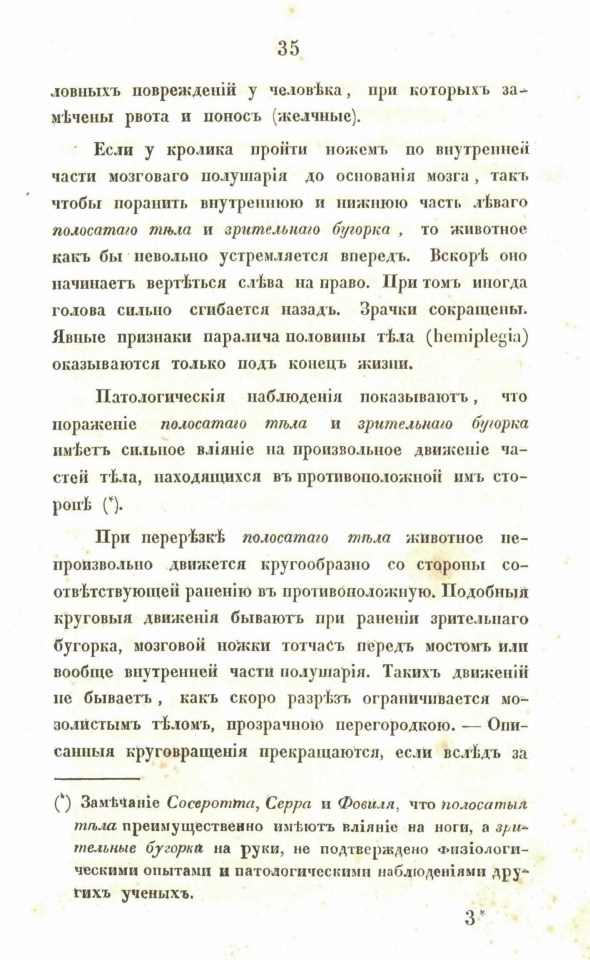 35

ловныхъ поврежденій у человѣка, при которыхъ замѣчены рвота и поносъ (желчные).

Если у кролика пройти ножемъ по внутренней части мозговаго полушарія до основанія мозга, такъ чтобы поранить внутреннюю и нижнюю часть лѣваго полосатаго тѣла и зрительнаго бугорка, то животное какъ бы невольно устремляется впередъ. Вскорѣ оно начинаетъ вертѣться слѣва на право. При томъ иногда голова сильно сгибается назадъ. Зрачки сокращены. Явные признаки паралича половины тѣла (hemiplegia) оказываются только подъ конецъ жизни.

Патологическія наблюденія показываютъ, что пораженіе полосатаго тѣла и зрительнаго бугорка имѣетъ сильное вліяніе на произвольное движеніе частей тѣла, находящихся въ противоположной имъ сторонѣ (*).

При перерѣзкѣ полосатаго тѣла животное непроизвольно движется кругообразно со стороны соотвѣтствующей раненію въ противоположную. Подобныя круговыя движенія бываютъ при раненіи зрительнаго бугорка, мозговой ножки тотчасъ передъ мостомъ или вообще внутренней части полушарія. Такихъ движеній не бываетъ, какъ скоро разрѣзъ ограничивается мозолистымъ тѣломъ, прозрачною перегородкою. — Описанныя круговращенія прекращаются, если вслѣдъ за

(*) Замѣчаніе Сосеротта, Серра и Фовиля, что полосатыя тѣла преимущественно имѣютъ вліяніе на ноги, а зрительные бугорки на руки, не подтверждено физіологическими опытами и патологическими наблюденіями другихъ ученыхъ.

3*